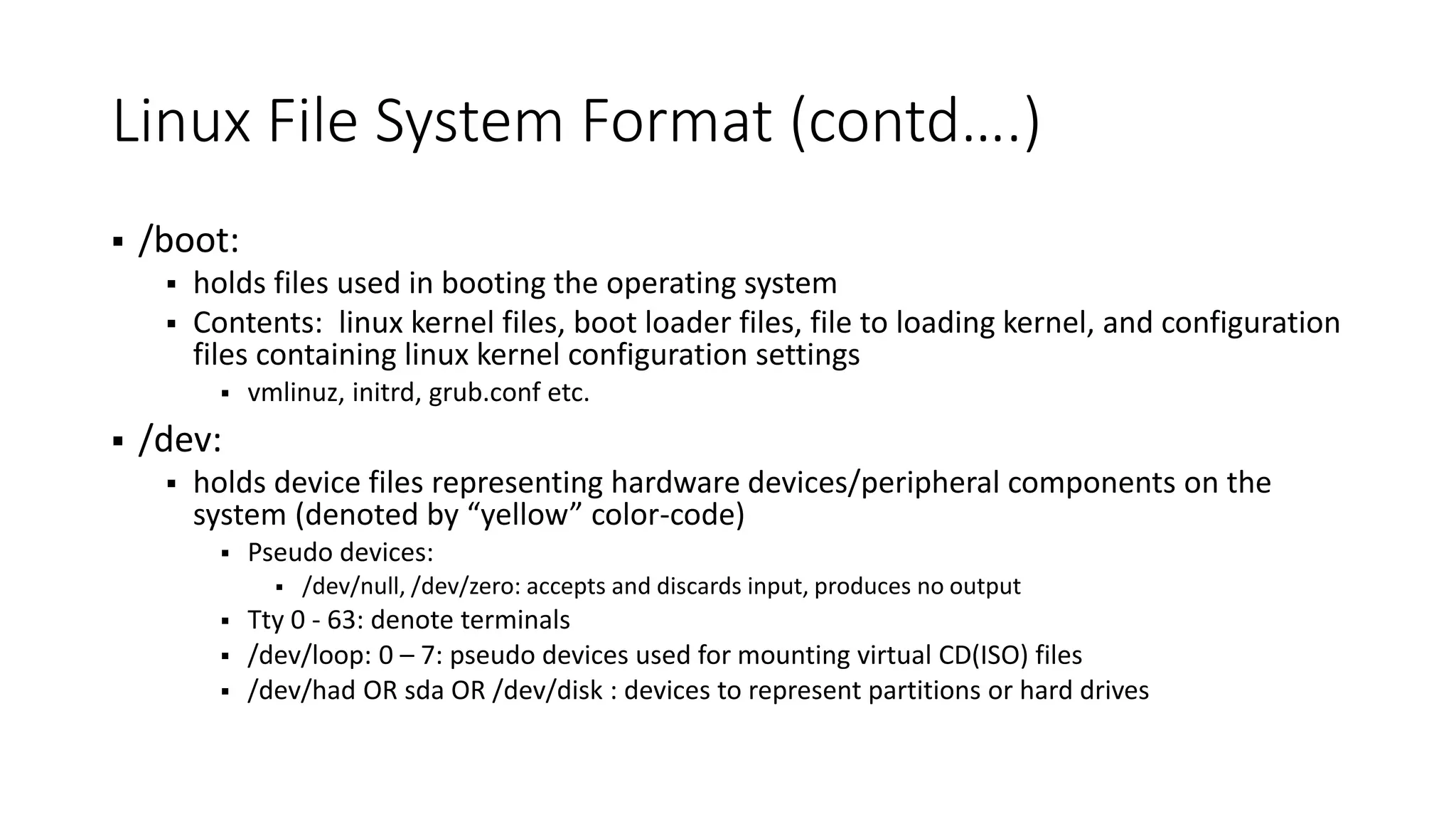 Linux File System Format (contd….)

▪ /boot:
  ▪ holds files used in booting the operating system
  ▪ Contents: linux kernel files, boot loader files, file to loading kernel, and configuration files containing linux kernel configuration settings
    ▪ vmlinuz, initrd, grub.conf etc.

▪ /dev:
  ▪ holds device files representing hardware devices/peripheral components on the system (denoted by “yellow” color-code)
    ▪ Pseudo devices:
      ▪ /dev/null, /dev/zero: accepts and discards input, produces no output
    ▪ Tty 0 - 63: denote terminals
    ▪ /dev/loop: 0 – 7: pseudo devices used for mounting virtual CD(ISO) files
    ▪ /dev/had OR sda OR /dev/disk : devices to represent partitions or hard drives